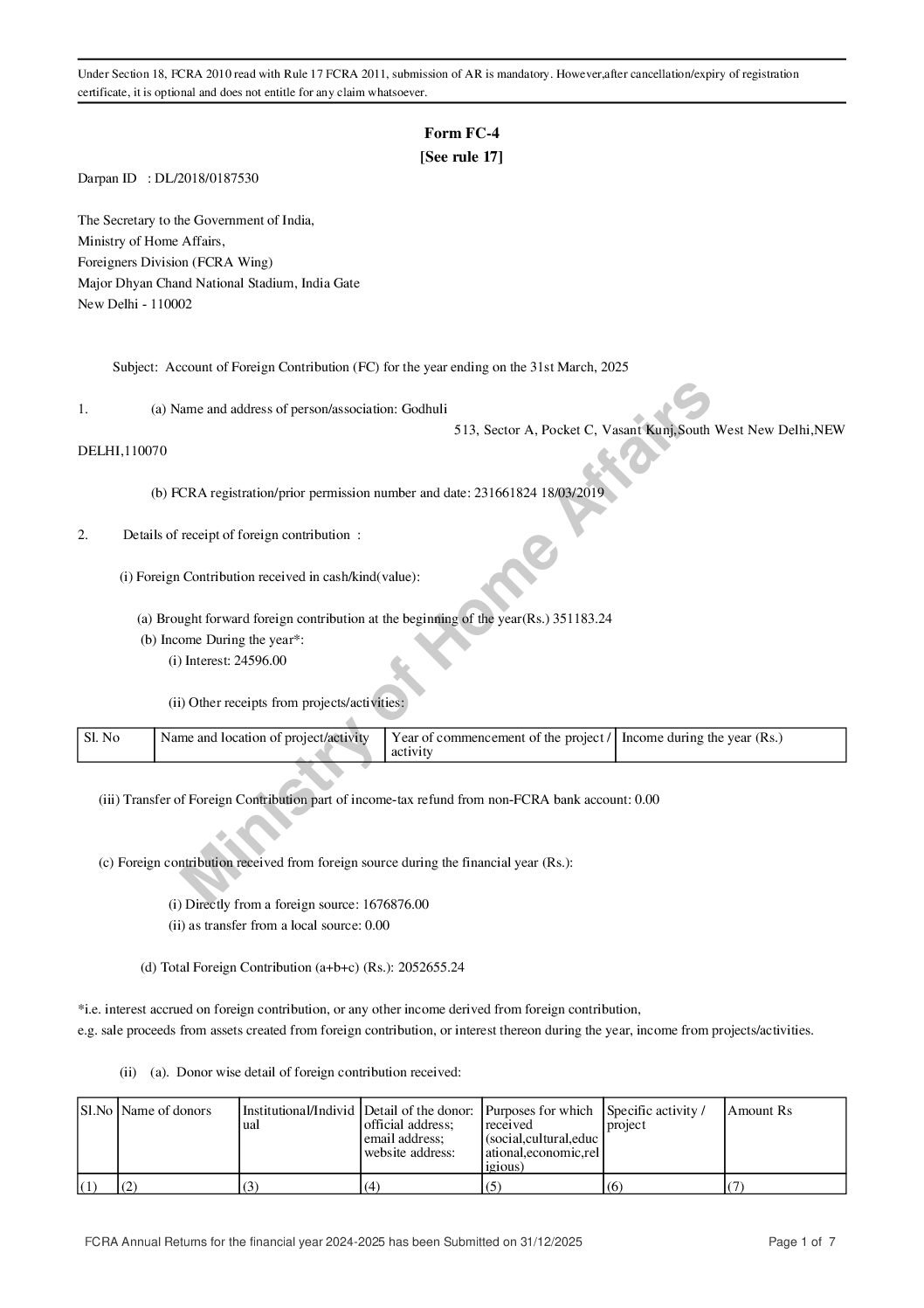 Under Section 18, FCRA 2010 read with Rule 17 FCRA 2011, submission of AR is mandatory. However,after cancellation/expiry of registration certificate, it is optional and does not entitle for any claim whatsoever.

Form FC-4
[See rule 17]

Darpan ID : DL/2018/0187530

The Secretary to the Government of India,
Ministry of Home Affairs,
Foreigners Division (FCRA Wing)
Major Dhyan Chand National Stadium, India Gate
New Delhi - 110002

Subject: Account of Foreign Contribution (FC) for the year ending on the 31st March, 2025

1. (a) Name and address of person/association: Godhuli
513, Sector A, Pocket C, Vasant Kunj,South West New Delhi,NEW DELHI,110070

(b) FCRA registration/prior permission number and date: 231661824 18/03/2019

2. Details of receipt of foreign contribution :

(i) Foreign Contribution received in cash/kind(value):

(a) Brought forward foreign contribution at the beginning of the year(Rs.) 351183.24
(b) Income During the year*:
(i) Interest: 24596.00

(ii) Other receipts from projects/activities:

| Sl. No | Name and location of project/activity | Year of commencement of the project / activity | Income during the year (Rs.) |
|---|---|---|---|

(iii) Transfer of Foreign Contribution part of income-tax refund from non-FCRA bank account: 0.00

(c) Foreign contribution received from foreign source during the financial year (Rs.):

(i) Directly from a foreign source: 1676876.00
(ii) as transfer from a local source: 0.00

(d) Total Foreign Contribution (a+b+c) (Rs.): 2052655.24

*i.e. interest accrued on foreign contribution, or any other income derived from foreign contribution,
e.g. sale proceeds from assets created from foreign contribution, or interest thereon during the year, income from projects/activities.

(ii) (a). Donor wise detail of foreign contribution received:

| Sl.No | Name of donors | Institutional/Individual | Detail of the donor: official address; email address; website address: | Purposes for which received (social,cultural,educational,economic,religious) | Specific activity / project | Amount Rs |
|---|---|---|---|---|---|---|
| (1) | (2) | (3) | (4) | (5) | (6) | (7) |

Ministry of Home Affairs

FCRA Annual Returns for the financial year 2024-2025 has been Submitted on 31/12/2025
Page 1 of 7